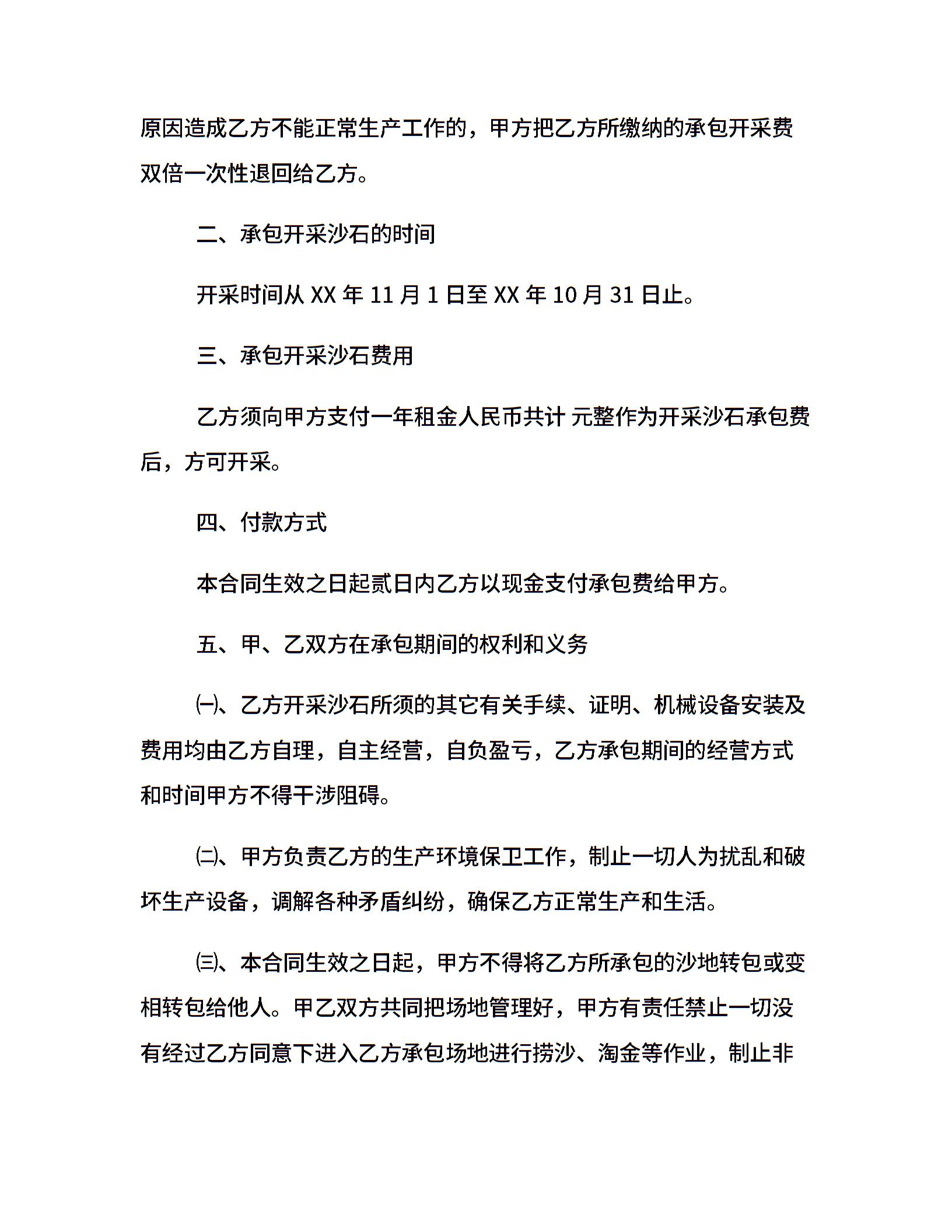 原因造成乙方不能正常生产工作的，甲方把乙方所缴纳的承包开采费双倍一次性退回给乙方。

二、承包开采沙石的时间

开采时间从 XX 年 11 月 1 日至 XX 年 10 月 31 日止。

三、承包开采沙石费用

乙方须向甲方支付一年租金人民币共计 元整作为开采沙石承包费后，方可开采。

四、付款方式

本合同生效之日起贰日内乙方以现金支付承包费给甲方。

五、甲、乙双方在承包期间的权利和义务

㈠、乙方开采沙石所须的其它有关手续、证明、机械设备安装及费用均由乙方自理，自主经营，自负盈亏，乙方承包期间的经营方式和时间甲方不得干涉阻碍。

㈡、甲方负责乙方的生产环境保卫工作，制止一切人为扰乱和破坏生产设备，调解各种矛盾纠纷，确保乙方正常生产和生活。

㈢、本合同生效之日起，甲方不得将乙方所承包的沙地转包或变相转包给他人。甲乙双方共同把场地管理好，甲方有责任禁止一切没有经过乙方同意下进入乙方承包场地进行捞沙、淘金等作业，制止非